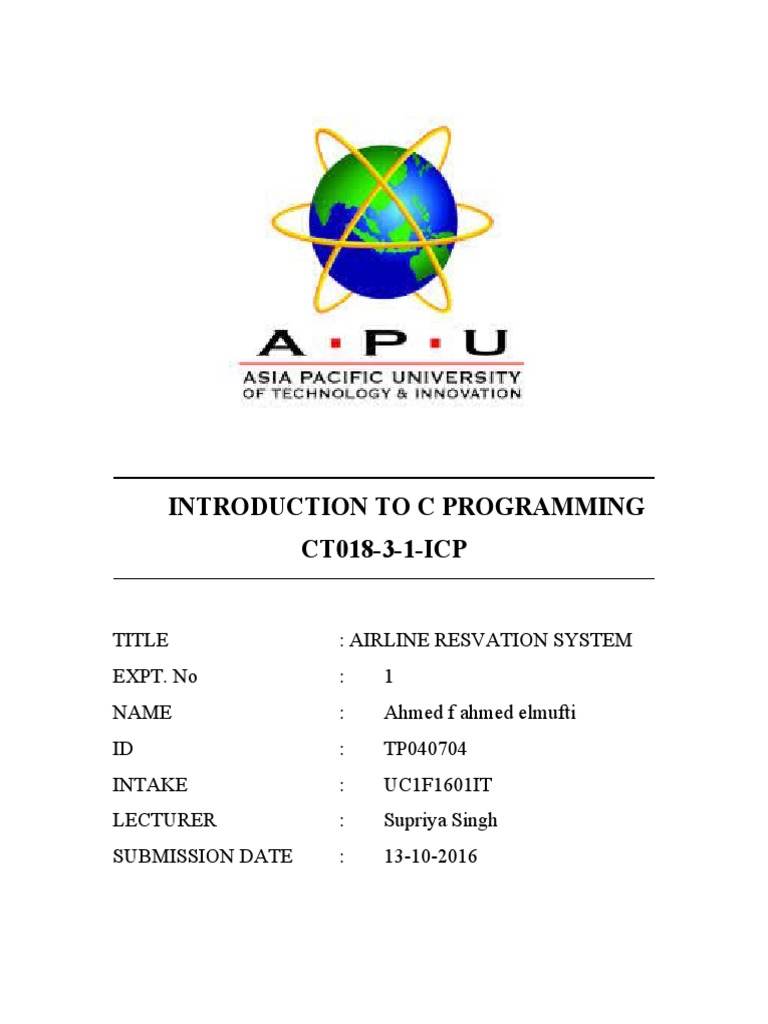 A · P · U
ASIA PACIFIC UNIVERSITY
OF TECHNOLOGY & INNOVATION

INTRODUCTION TO C PROGRAMMING
CT018-3-1-ICP

TITLE : AIRLINE RESVATION SYSTEM
EXPT. No : 1
NAME : Ahmed f ahmed elmufti
ID : TP040704
INTAKE : UC1F1601IT
LECTURER : Supriya Singh
SUBMISSION DATE : 13-10-2016